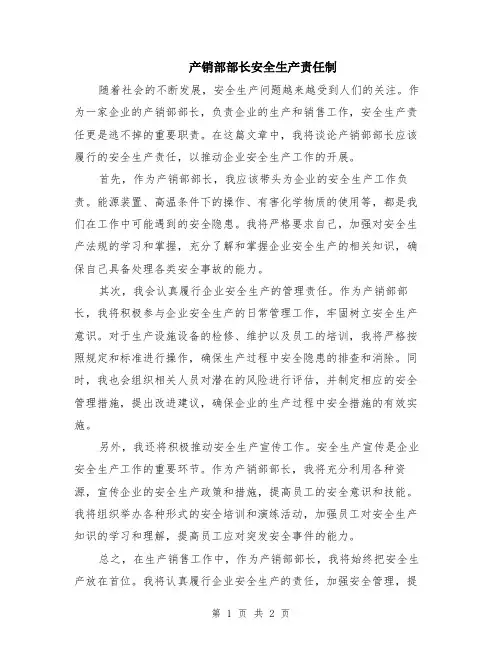 产销部部长安全生产责任制

随着社会的不断发展，安全生产问题越来越受到人们的关注。作为一家企业的产销部部长，负责企业的生产和销售工作，安全生产责任更是逃不掉的重要职责。在这篇文章中，我将谈论产销部部长应该履行的安全生产责任，以推动企业安全生产工作的开展。

首先，作为产销部部长，我应该带头为企业的安全生产工作负责。能源装置、高温条件下的操作、有害化学物质的使用等，都是我们在工作中可能遇到的安全隐患。我将严格要求自己，加强对安全生产法规的学习和掌握，充分了解和掌握企业安全生产的相关知识，确保自己具备处理各类安全事故的能力。

其次，我会认真履行企业安全生产的管理责任。作为产销部部长，我将积极参与企业安全生产的日常管理工作，牢固树立安全生产意识。对于生产设施设备的检修、维护以及员工的培训，我将严格按照规定和标准进行操作，确保生产过程中安全隐患的排查和消除。同时，我也会组织相关人员对潜在的风险进行评估，并制定相应的安全管理措施，提出改进建议，确保企业的生产过程中安全措施的有效实施。

另外，我还将积极推动安全生产宣传工作。安全生产宣传是企业安全生产工作的重要环节。作为产销部部长，我将充分利用各种资源，宣传企业的安全生产政策和措施，提高员工的安全意识和技能。我将组织举办各种形式的安全培训和演练活动，加强员工对安全生产知识的学习和理解，提高员工应对突发安全事件的能力。

总之，在生产销售工作中，作为产销部部长，我将始终把安全生产放在首位。我将认真履行企业安全生产的责任，加强安全管理，提

第 1 页 共 2 页